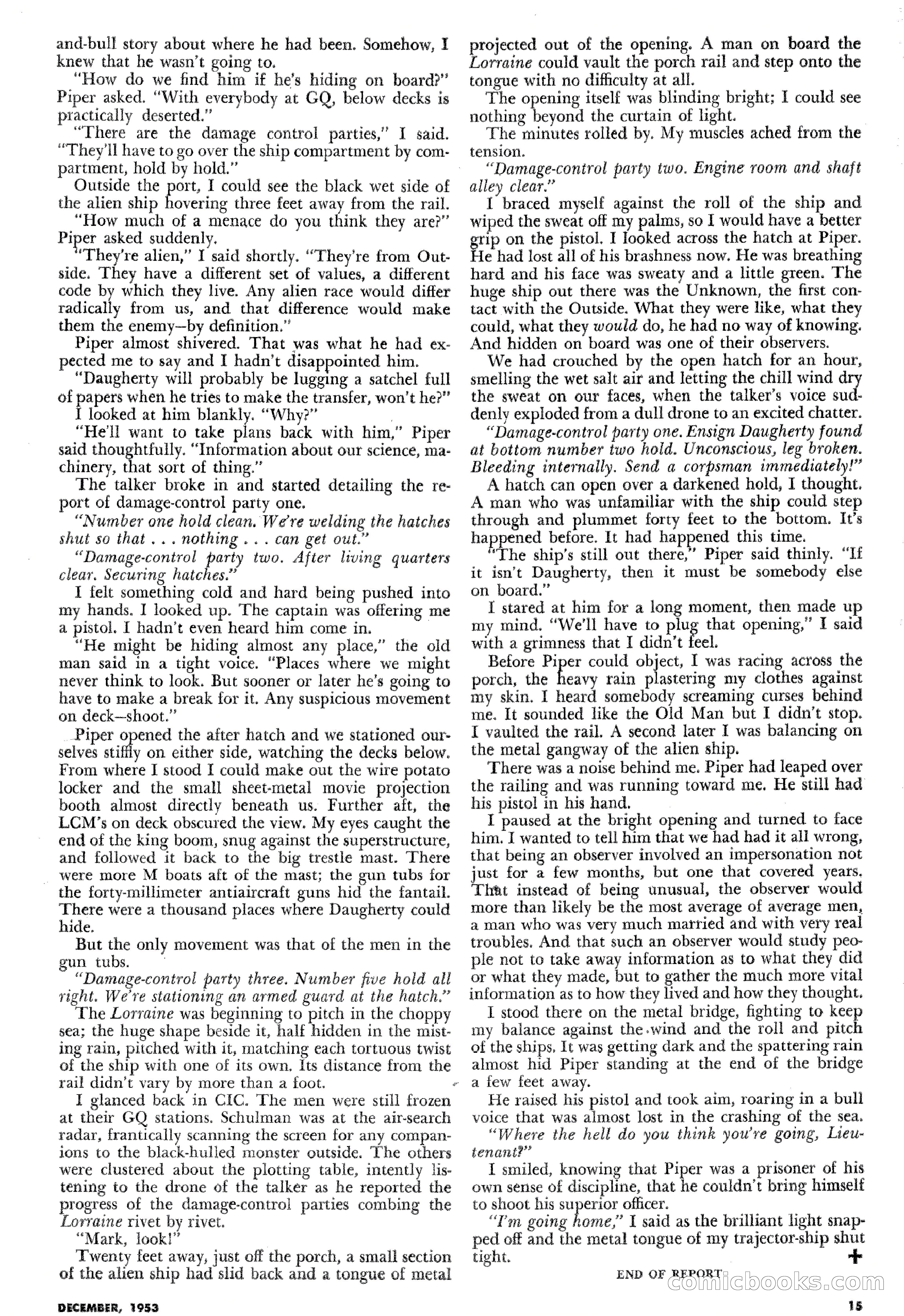 and-bull story about where he had been. Somehow, I knew that he wasn't going to.

"How do we find him if he's hiding on board?" Piper asked. "With everybody at GQ, below decks is practically deserted."

"There are the damage control parties," I said. "They'll have to go over the ship compartment by compartment, hold by hold."

Outside the port, I could see the black wet side of the alien ship hovering three feet away from the rail.

"How much of a menace do you think they are?" Piper asked suddenly.

"They're alien," I said shortly. "They're from Outside. They have a different set of values, a different code by which they live. Any alien race would differ radically from us, and that difference would make them the enemy—by definition."

Piper almost shivered. That was what he had expected me to say and I hadn't disappointed him.

"Daugherty will probably be lugging a satchel full of papers when he tries to make the transfer, won't he?"

I looked at him blankly. "Why?"

"He'll want to take plans back with him," Piper said thoughtfully. "Information about our science, machinery, that sort of thing."

The talker broke in and started detailing the report of damage-control party one.

"Number one hold clean. We're welding the hatches shut so that . . . nothing . . . can get out."

"Damage-control party two. After living quarters clear. Securing hatches."

I felt something cold and hard being pushed into my hands. I looked up. The captain was offering me a pistol. I hadn't even heard him come in.

"He might be hiding almost any place," the old man said in a tight voice. "Places where we might never think to look. But sooner or later he's going to have to make a break for it. Any suspicious movement on deck—shoot."

Piper opened the after hatch and we stationed ourselves stiffly on either side, watching the decks below. From where I stood I could make out the wire potato locker and the small sheet-metal movie projection booth almost directly beneath us. Further aft, the LCM's on deck obscured the view. My eyes caught the end of the king boom, snug against the superstructure, and followed it back to the big trestle mast. There were more M boats aft of the mast; the gun tubs for the forty-millimeter antiaircraft guns hid the fantail. There were a thousand places where Daugherty could hide.

But the only movement was that of the men in the gun tubs.

"Damage-control party three. Number five hold all right. We're stationing an armed guard at the hatch."

The Lorraine was beginning to pitch in the choppy sea; the huge shape beside it, half hidden in the misting rain, pitched with it, matching each tortuous twist of the ship with one of its own. Its distance from the rail didn't vary by more than a foot.

I glanced back in CIC. The men were still frozen at their GQ stations. Schulman was at the air-search radar, frantically scanning the screen for any companions to the black-hulled monster outside. The others were clustered about the plotting table, intently listening to the drone of the talker as he reported the progress of the damage-control parties combing the Lorraine rivet by rivet.

"Mark, look!"

Twenty feet away, just off the porch, a small section of the alien ship had slid back and a tongue of metal projected out of the opening. A man on board the Lorraine could vault the porch rail and step onto the tongue with no difficulty at all.

The opening itself was blinding bright; I could see nothing beyond the curtain of light.

The minutes rolled by. My muscles ached from the tension.

"Damage-control party two. Engine room and shaft alley clear."

I braced myself against the roll of the ship and wiped the sweat off my palms, so I would have a better grip on the pistol. I looked across the hatch at Piper. He had lost all of his brashness now. He was breathing hard and his face was sweaty and a little green. The huge ship out there was the Unknown, the first contact with the Outside. What they were like, what they could, what they would do, he had no way of knowing. And hidden on board was one of their observers.

We had crouched by the open hatch for an hour, smelling the wet salt air and letting the chill wind dry the sweat on our faces, when the talker's voice suddenly exploded from a dull drone to an excited chatter.

"Damage-control party one. Ensign Daugherty found at bottom number two hold. Unconscious, leg broken. Bleeding internally. Send a corpsman immediately!"

A hatch can open over a darkened hold, I thought. A man who was unfamiliar with the ship could step through and plummet forty feet to the bottom. It's happened before. It had happened this time.

"The ship's still out there," Piper said thinly. "If it isn't Daugherty, then it must be somebody else on board."

I stared at him for a long moment, then made up my mind. "We'll have to plug that opening," I said with a grimness that I didn't feel.

Before Piper could object, I was racing across the porch, the heavy rain plastering my clothes against my skin. I heard somebody screaming curses behind me. It sounded like the Old Man but I didn't stop. I vaulted the rail. A second later I was balancing on the metal gangway of the alien ship.

There was a noise behind me. Piper had leaped over the railing and was running toward me. He still had his pistol in his hand.

I paused at the bright opening and turned to face him. I wanted to tell him that we had had it all wrong, that being an observer involved an impersonation not just for a few months, but one that covered years. That instead of being unusual, the observer would more than likely be the most average of average men, a man who was very much married and with very real troubles. And that such an observer would study people not to take away information as to what they did or what they made, but to gather the much more vital information as to how they lived and how they thought.

I stood there on the metal bridge, fighting to keep my balance against the wind and the roll and pitch of the ships. It was getting dark and the spattering rain almost hid Piper standing at the end of the bridge a few feet away.

He raised his pistol and took aim, roaring in a bull voice that was almost lost in the crashing of the sea.

"Where the hell do you think you're going, Lieutenant?"

I smiled, knowing that Piper was a prisoner of his own sense of discipline, that he couldn't bring himself to shoot his superior officer.

"I'm going home," I said as the brilliant light snapped off and the metal tongue of my trajector-ship shut tight.

END OF REPORT

comicbooks.com

DECEMBER, 1953

15